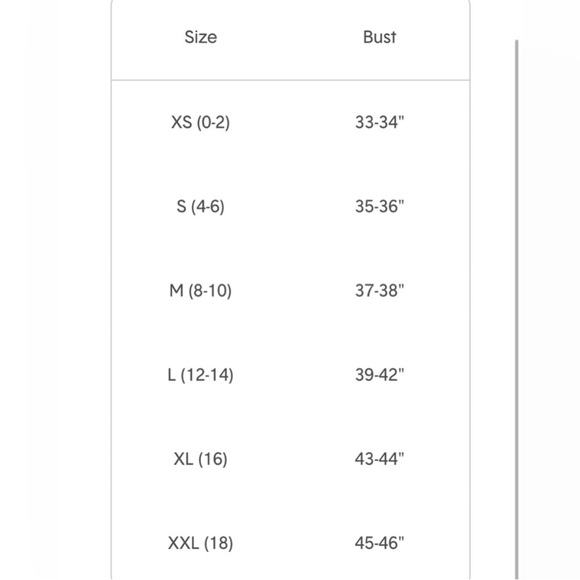 | Size | Bust |
|---|---|
| XS (0-2) | 33-34" |
| S (4-6) | 35-36" |
| M (8-10) | 37-38" |
| L (12-14) | 39-42" |
| XL (16) | 43-44" |
| XXL (18) | 45-46" |